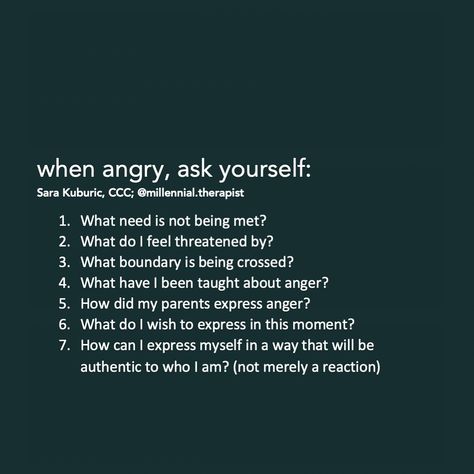 when angry, ask yourself:
Sara Kuburic, CCC; @millennial.therapist

1. What need is not being met?
2. What do I feel threatened by?
3. What boundary is being crossed?
4. What have I been taught about anger?
5. How did my parents express anger?
6. What do I wish to express in this moment?
7. How can I express myself in a way that will be authentic to who I am? (not merely a reaction)